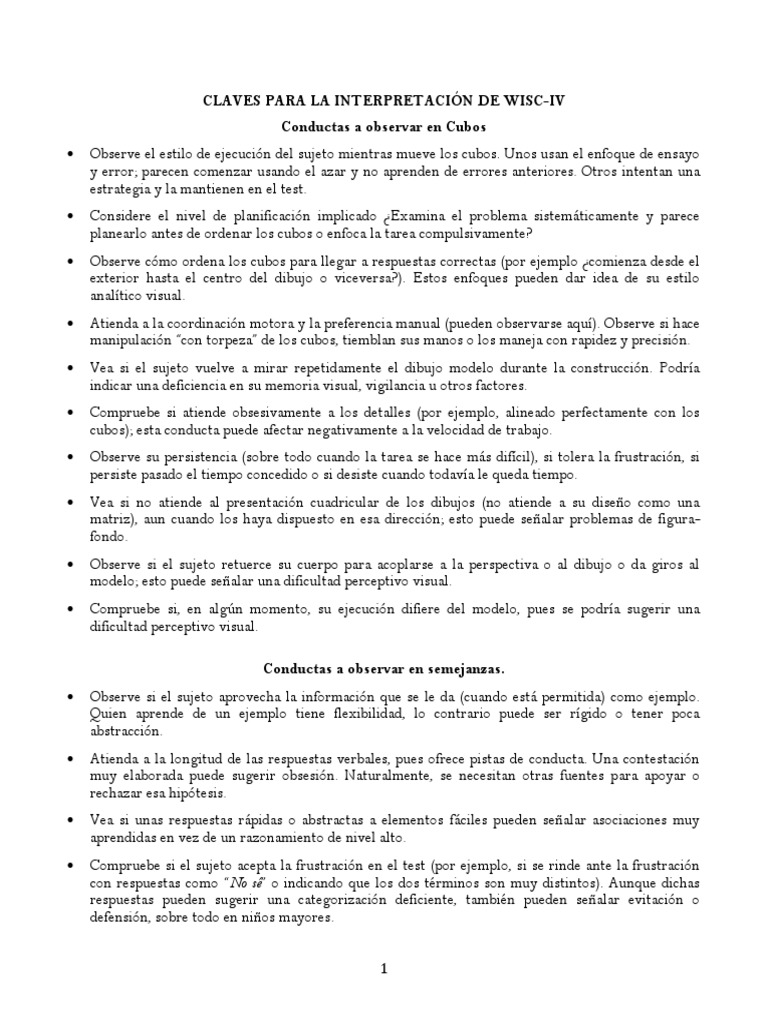 CLAVES PARA LA INTERPRETACIÓN DE WISC-IV

Conductas a observar en Cubos

• Observe el estilo de ejecución del sujeto mientras mueve los cubos. Unos usan el enfoque de ensayo y error; parecen comenzar usando el azar y no aprenden de errores anteriores. Otros intentan una estrategia y la mantienen en el test.

• Considere el nivel de planificación implicado ¿Examina el problema sistemáticamente y parece planearlo antes de ordenar los cubos o enfoca la tarea compulsivamente?

• Observe cómo ordena los cubos para llegar a respuestas correctas (por ejemplo ¿comienza desde el exterior hasta el centro del dibujo o viceversa?). Estos enfoques pueden dar idea de su estilo analítico visual.

• Atienda a la coordinación motora y la preferencia manual (pueden observarse aquí). Observe si hace manipulación "con torpeza" de los cubos, tiemblan sus manos o los maneja con rapidez y precisión.

• Vea si el sujeto vuelve a mirar repetidamente el dibujo modelo durante la construcción. Podría indicar una deficiencia en su memoria visual, vigilancia u otros factores.

• Compruebe si atiende obsesivamente a los detalles (por ejemplo, alineado perfectamente con los cubos); esta conducta puede afectar negativamente a la velocidad de trabajo.

• Observe su persistencia (sobre todo cuando la tarea se hace más difícil), si tolera la frustración, si persiste pasado el tiempo concedido o si desiste cuando todavía le queda tiempo.

• Vea si no atiende al presentación cuadricular de los dibujos (no atiende a su diseño como una matriz), aun cuando los haya dispuesto en esa dirección; esto puede señalar problemas de figura-fondo.

• Observe si el sujeto retuerce su cuerpo para acoplarse a la perspectiva o al dibujo o da giros al modelo; esto puede señalar una dificultad perceptivo visual.

• Compruebe si, en algún momento, su ejecución difiere del modelo, pues se podría sugerir una dificultad perceptivo visual.

Conductas a observar en semejanzas.

• Observe si el sujeto aprovecha la información que se le da (cuando está permitida) como ejemplo. Quien aprende de un ejemplo tiene flexibilidad, lo contrario puede ser rígido o tener poca abstracción.

• Atienda a la longitud de las respuestas verbales, pues ofrece pistas de conducta. Una contestación muy elaborada puede sugerir obsesión. Naturalmente, se necesitan otras fuentes para apoyar o rechazar esa hipótesis.

• Vea si unas respuestas rápidas o abstractas a elementos fáciles pueden señalar asociaciones muy aprendidas en vez de un razonamiento de nivel alto.

• Compruebe si el sujeto acepta la frustración en el test (por ejemplo, si se rinde ante la frustración con respuestas como "No sé" o indicando que los dos términos son muy distintos). Aunque dichas respuestas pueden sugerir una categorización deficiente, también pueden señalar evitación o defensión, sobre todo en niños mayores.

1